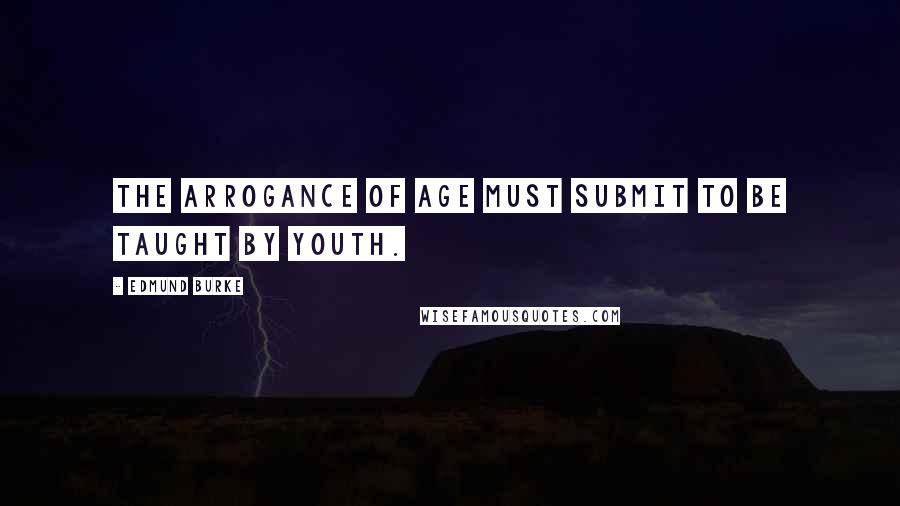 THE ARROGANCE OF AGE MUST SUBMIT TO BE TAUGHT BY YOUTH.

- EDMUND BURKE

WISEFAMOUSQUOTES.COM